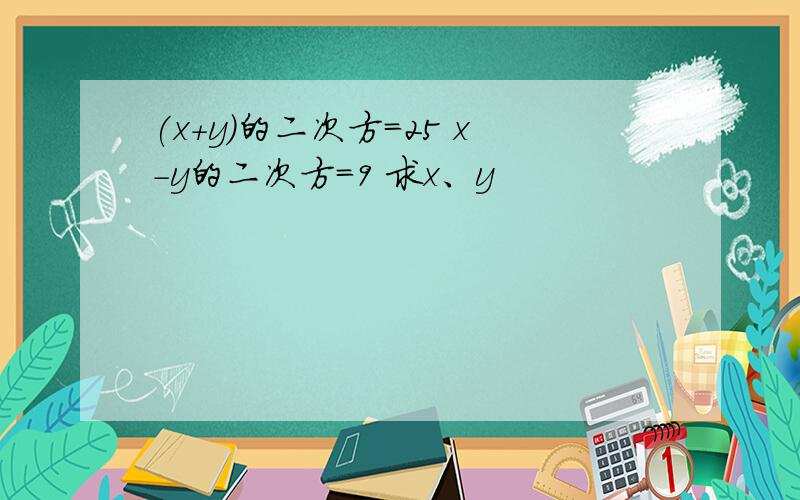 (x+y)的二次方=25 x-y的二次方=9 求x、y